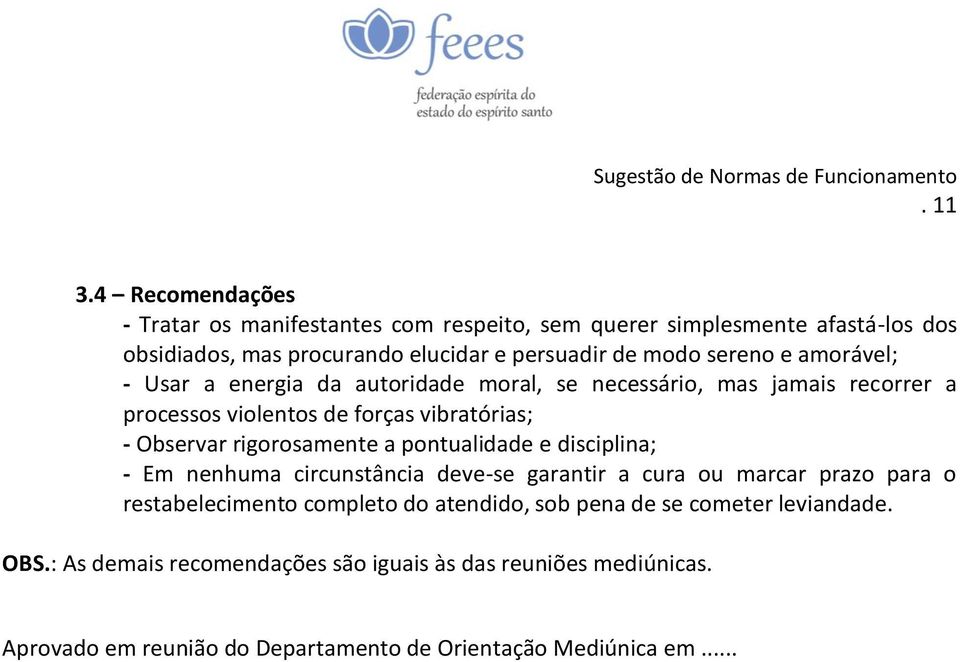 feees

federação espírita do
estado do espírito santo

Sugestão de Normas de Funcionamento
. 11

3.4 – Recomendações
- Tratar os manifestantes com respeito, sem querer simplesmente afastá-los dos obsidiados, mas procurando elucidar e persuadir de modo sereno e amorável;
- Usar a energia da autoridade moral, se necessário, mas jamais recorrer a processos violentos de forças vibratórias;
- Observar rigorosamente a pontualidade e disciplina;
- Em nenhuma circunstância deve-se garantir a cura ou marcar prazo para o restabelecimento completo do atendido, sob pena de se cometer leviandade.

OBS.: As demais recomendações são iguais às das reuniões mediúnicas.

Aprovado em reunião do Departamento de Orientação Mediúnica em ......